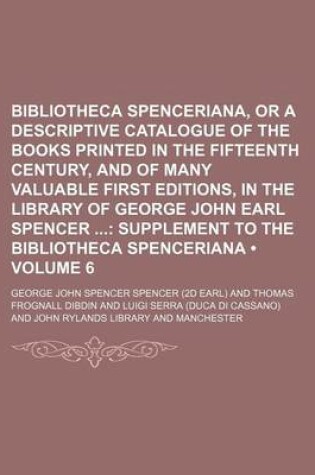 BIBLIOTHECA SPENCERIANA, OR A DESCRIPTIVE CATALOGUE OF THE BOOKS PRINTED IN THE FIFTEENTH CENTURY, AND OF MANY VALUABLE FIRST EDITIONS, IN THE LIBRARY OF GEORGE JOHN EARL SPENCER ...: SUPPLEMENT TO THE BIBLIOTHECA SPENCERIANA • VOLUME 6

GEORGE JOHN SPENCER SPENCER (2D EARL) AND THOMAS FROGNALL DIBDIN AND LUIGI SERRA (DUCA DI CASSANO) AND JOHN RYLANDS LIBRARY AND MANCHESTER